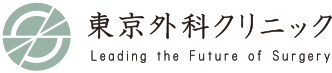 東京外科クリニック
Leading the Future of Surgery